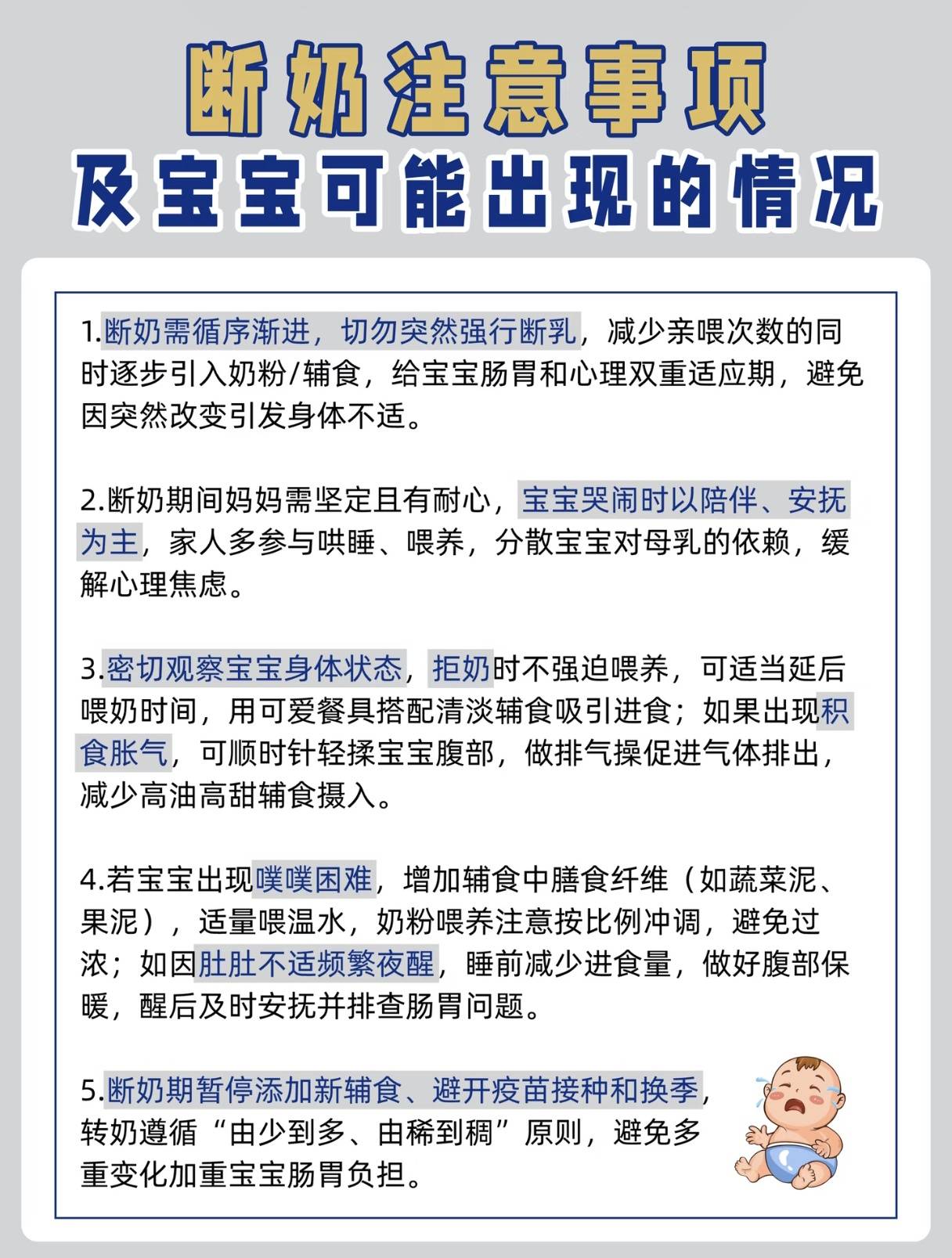 断奶注意事项
及宝宝可能出现的情况

1.断奶需循序渐进，切勿突然强行断乳，减少亲喂次数的同时逐步引入奶粉/辅食，给宝宝肠胃和心理双重适应期，避免因突然改变引发身体不适。

2.断奶期间妈妈需坚定且有耐心，宝宝哭闹时以陪伴、安抚为主，家人多参与哄睡、喂养，分散宝宝对母乳的依赖，缓解心理焦虑。

3.密切观察宝宝身体状态，拒奶时不强迫喂养，可适当延后喂奶时间，用可爱餐具搭配清淡辅食吸引进食；如果出现积食胀气，可顺时针轻揉宝宝腹部，做排气操促进气体排出，减少高油高甜辅食摄入。

4.若宝宝出现噗噗困难，增加辅食中膳食纤维（如蔬菜泥、果泥），适量喂温水，奶粉喂养注意按比例冲调，避免过浓；如因肚肚不适频繁夜醒，睡前减少进食量，做好腹部保暖，醒后及时安抚并排查肠胃问题。

5.断奶期暂停添加新辅食、避开疫苗接种和换季，转奶遵循“由少到多、由稀到稠”原则，避免多重变化加重宝宝肠胃负担。